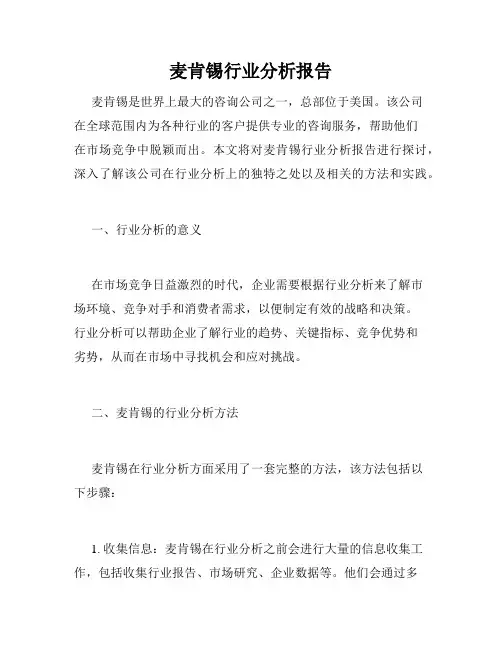 麦肯锡行业分析报告

麦肯锡是世界上最大的咨询公司之一，总部位于美国。该公司在全球范围内为各种行业的客户提供专业的咨询服务，帮助他们在市场竞争中脱颖而出。本文将对麦肯锡行业分析报告进行探讨，深入了解该公司在行业分析上的独特之处以及相关的方法和实践。

一、行业分析的意义

在市场竞争日益激烈的时代，企业需要根据行业分析来了解市场环境、竞争对手和消费者需求，以便制定有效的战略和决策。行业分析可以帮助企业了解行业的趋势、关键指标、竞争优势和劣势，从而在市场中寻找机会和应对挑战。

二、麦肯锡的行业分析方法

麦肯锡在行业分析方面采用了一套完整的方法，该方法包括以下步骤：

1. 收集信息：麦肯锡在行业分析之前会进行大量的信息收集工作，包括收集行业报告、市场研究、企业数据等。他们会通过多